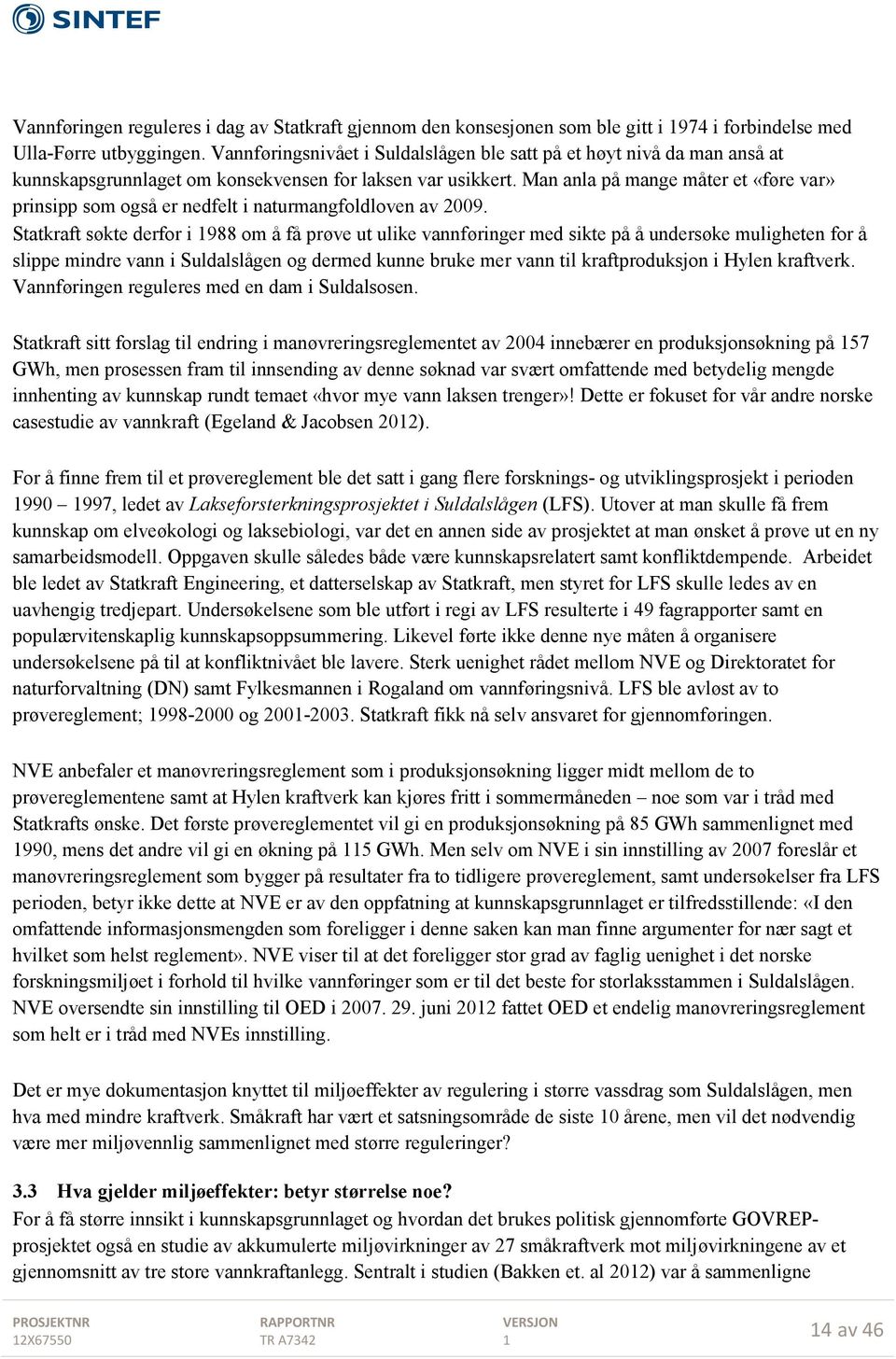 SINTEF

Vannføringen reguleres i dag av Statkraft gjennom den konsesjonen som ble gitt i 1974 i forbindelse med Ulla-Førre utbyggingen. Vannføringsnivået i Suldalslågen ble satt på et høyt nivå da man anså at kunnskapsgrunnlaget om konsekvensen for laksen var usikkert. Man anla på mange måter et «føre var» prinsipp som også er nedfelt i naturmangfoldloven av 2009. Statkraft søkte derfor i 1988 om å få prøve ut ulike vannføringer med sikte på å undersøke muligheten for å slippe mindre vann i Suldalslågen og dermed kunne bruke mer vann til kraftproduksjon i Hylen kraftverk. Vannføringen reguleres med en dam i Suldalsosen.

Statkraft sitt forslag til endring i manøvreringsreglementet av 2004 innebærer en produksjonsøkning på 157 GWh, men prosessen fram til innsending av denne søknad var svært omfattende med betydelig mengde innhenting av kunnskap rundt temaet «hvor mye vann laksen trenger»! Dette er fokuset for vår andre norske casestudie av vannkraft (Egeland & Jacobsen 2012).

For å finne frem til et prøvereglement ble det satt i gang flere forsknings- og utviklingsprosjekt i perioden 1990 – 1997, ledet av Lakseforsterkningsprosjektet i Suldalslågen (LFS). Utover at man skulle få frem kunnskap om elveøkologi og laksebiologi, var det en annen side av prosjektet at man ønsket å prøve ut en ny samarbeidsmodell. Oppgaven skulle således både være kunnskapsrelatert samt konfliktdempende. Arbeidet ble ledet av Statkraft Engineering, et datterselskap av Statkraft, men styret for LFS skulle ledes av en uavhengig tredjepart. Undersøkelsene som ble utført i regi av LFS resulterte i 49 fagrapporter samt en populærvitenskaplig kunnskapsoppsummering. Likevel førte ikke denne nye måten å organisere undersøkelsene på til at konfliktnivået ble lavere. Sterk uenighet rådet mellom NVE og Direktoratet for naturforvaltning (DN) samt Fylkesmannen i Rogaland om vannføringsnivå. LFS ble avløst av to prøvereglement; 1998-2000 og 2001-2003. Statkraft fikk nå selv ansvaret for gjennomføringen.

NVE anbefaler et manøvreringsreglement som i produksjonsøkning ligger midt mellom de to prøvereglementene samt at Hylen kraftverk kan kjøres fritt i sommermåneden – noe som var i tråd med Statkrafts ønske. Det første prøvereglementet vil gi en produksjonsøkning på 85 GWh sammenlignet med 1990, mens det andre vil gi en økning på 115 GWh. Men selv om NVE i sin innstilling av 2007 foreslår et manøvreringsreglement som bygger på resultater fra to tidligere prøvereglement, samt undersøkelser fra LFS perioden, betyr ikke dette at NVE er av den oppfatning at kunnskapsgrunnlaget er tilfredsstillende: «I den omfattende informasjonsmengden som foreligger i denne saken kan man finne argumenter for nær sagt et hvilket som helst reglement». NVE viser til at det foreligger stor grad av faglig uenighet i det norske forskningsmiljøet i forhold til hvilke vannføringer som er til det beste for storlaksstammen i Suldalslågen. NVE oversendte sin innstilling til OED i 2007. 29. juni 2012 fattet OED et endelig manøvreringsreglement som helt er i tråd med NVEs innstilling.

Det er mye dokumentasjon knyttet til miljøeffekter av regulering i større vassdrag som Suldalslågen, men hva med mindre kraftverk. Småkraft har vært et satsningsområde de siste 10 årene, men vil det nødvendig være mer miljøvennlig sammenlignet med større reguleringer?

3.3 Hva gjelder miljøeffekter: betyr størrelse noe?
For å få større innsikt i kunnskapsgrunnlaget og hvordan det brukes politisk gjennomførte GOVREP-prosjektet også en studie av akkumulerte miljøvirkninger av 27 småkraftverk mot miljøvirkningene av et gjennomsnitt av tre store vannkraftanlegg. Sentralt i studien (Bakken et. al 2012) var å sammenligne

PROSJEKTNR
12X67550

RAPPORTNR
TR A7342

VERSJON
1

14 av 46